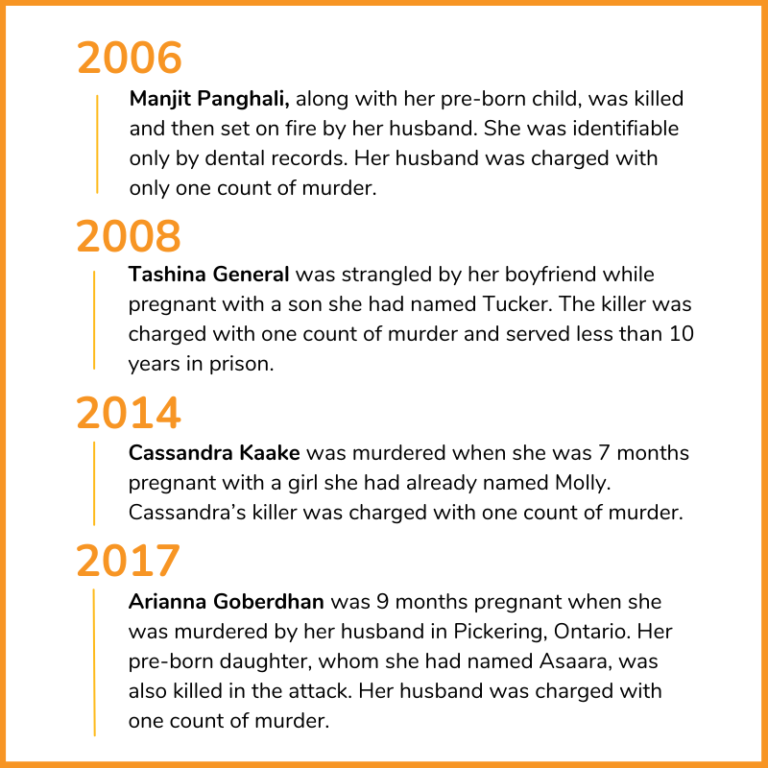 2006

Manjit Panghali, along with her pre-born child, was killed and then set on fire by her husband. She was identifiable only by dental records. Her husband was charged with only one count of murder.

2008

Tashina General was strangled by her boyfriend while pregnant with a son she had named Tucker. The killer was charged with one count of murder and served less than 10 years in prison.

2014

Cassandra Kaake was murdered when she was 7 months pregnant with a girl she had already named Molly. Cassandra's killer was charged with one count of murder.

2017

Arianna Goberdhan was 9 months pregnant when she was murdered by her husband in Pickering, Ontario. Her pre-born daughter, whom she had named Asaara, was also killed in the attack. Her husband was charged with one count of murder.